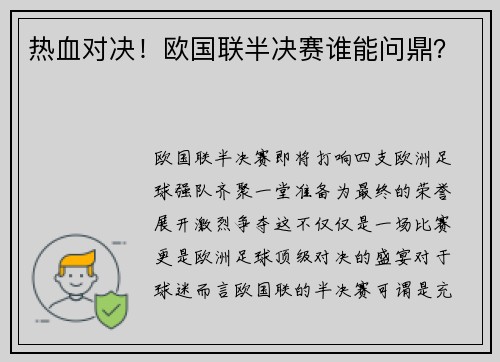 热血对决！欧国联半决赛谁能问鼎？

欧国联半决赛即将打响四支欧洲足球强队齐聚一堂准备为最终的荣誉展开激烈争夺这不仅仅是一场比赛更是欧洲足球顶级对决的盛宴对于球迷而言欧国联的半决赛可谓是充